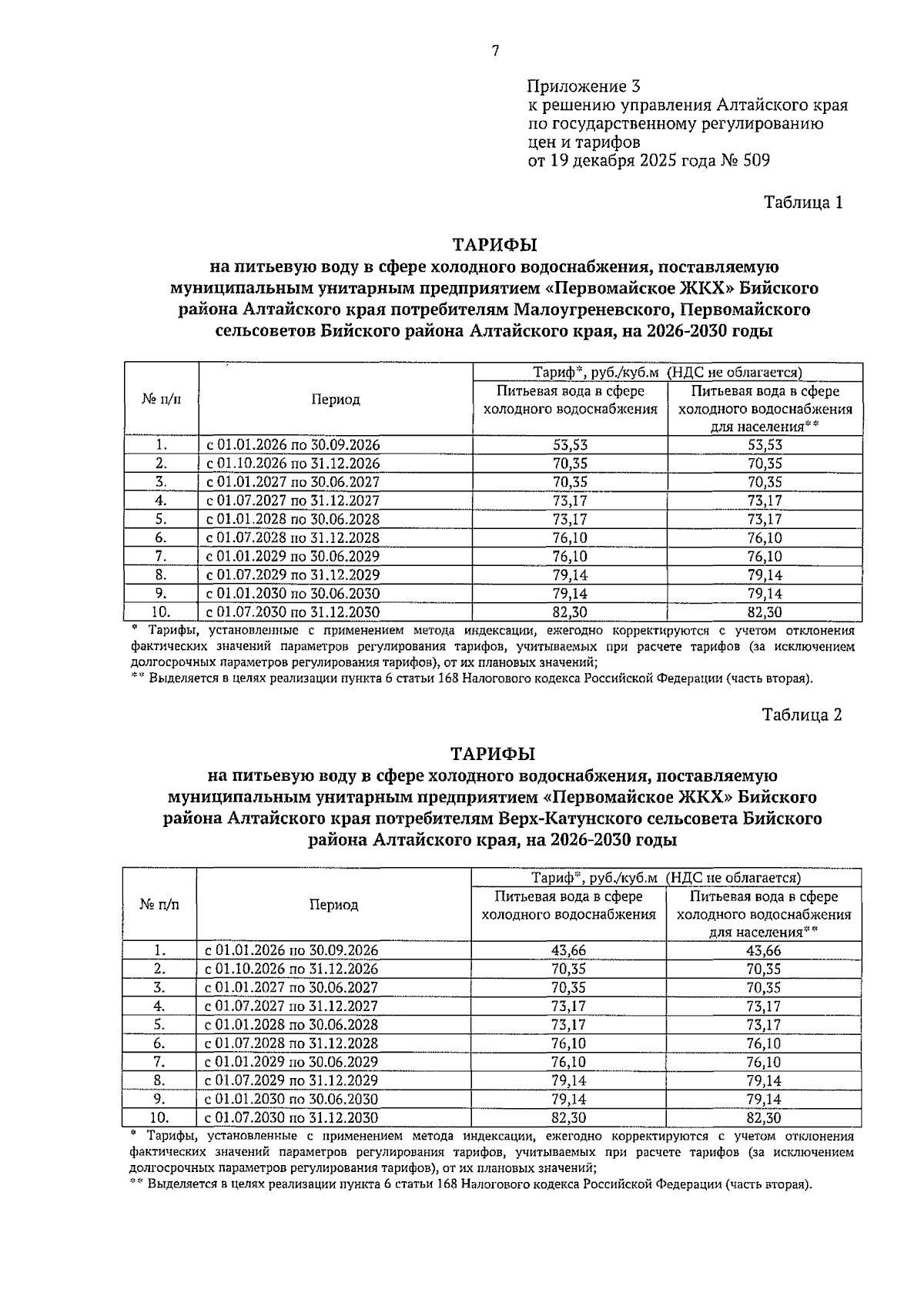 7

Приложение 3
к решению управления Алтайского края
по государственному регулированию
цен и тарифов
от 19 декабря 2025 года № 509

Таблица 1

ТАРИФЫ
на питьевую воду в сфере холодного водоснабжения, поставляемую муниципальным унитарным предприятием «Первомайское ЖКХ» Бийского района Алтайского края потребителям Малоугреневского, Первомайского сельсоветов Бийского района Алтайского края, на 2026-2030 годы

| № п/п | Период | Тариф*, руб./куб.м (НДС не облагается) | |
|---|---|---|---|
| | | Питьевая вода в сфере холодного водоснабжения | Питьевая вода в сфере холодного водоснабжения для населения** |
| 1. | с 01.01.2026 по 30.09.2026 | 53,53 | 53,53 |
| 2. | с 01.10.2026 по 31.12.2026 | 70,35 | 70,35 |
| 3. | с 01.01.2027 по 30.06.2027 | 70,35 | 70,35 |
| 4. | с 01.07.2027 по 31.12.2027 | 73,17 | 73,17 |
| 5. | с 01.01.2028 по 30.06.2028 | 73,17 | 73,17 |
| 6. | с 01.07.2028 по 31.12.2028 | 76,10 | 76,10 |
| 7. | с 01.01.2029 по 30.06.2029 | 76,10 | 76,10 |
| 8. | с 01.07.2029 по 31.12.2029 | 79,14 | 79,14 |
| 9. | с 01.01.2030 по 30.06.2030 | 79,14 | 79,14 |
| 10. | с 01.07.2030 по 31.12.2030 | 82,30 | 82,30 |

* Тарифы, установленные с применением метода индексации, ежегодно корректируются с учетом отклонения фактических значений параметров регулирования тарифов, учитываемых при расчете тарифов (за исключением долгосрочных параметров регулирования тарифов), от их плановых значений;
** Выделяется в целях реализации пункта 6 статьи 168 Налогового кодекса Российской Федерации (часть вторая).

Таблица 2

ТАРИФЫ
на питьевую воду в сфере холодного водоснабжения, поставляемую муниципальным унитарным предприятием «Первомайское ЖКХ» Бийского района Алтайского края потребителям Верх-Катунского сельсовета Бийского района Алтайского края, на 2026-2030 годы

| № п/п | Период | Тариф*, руб./куб.м (НДС не облагается) | |
|---|---|---|---|
| | | Питьевая вода в сфере холодного водоснабжения | Питьевая вода в сфере холодного водоснабжения для населения** |
| 1. | с 01.01.2026 по 30.09.2026 | 43,66 | 43,66 |
| 2. | с 01.10.2026 по 31.12.2026 | 70,35 | 70,35 |
| 3. | с 01.01.2027 по 30.06.2027 | 70,35 | 70,35 |
| 4. | с 01.07.2027 по 31.12.2027 | 73,17 | 73,17 |
| 5. | с 01.01.2028 по 30.06.2028 | 73,17 | 73,17 |
| 6. | с 01.07.2028 по 31.12.2028 | 76,10 | 76,10 |
| 7. | с 01.01.2029 по 30.06.2029 | 76,10 | 76,10 |
| 8. | с 01.07.2029 по 31.12.2029 | 79,14 | 79,14 |
| 9. | с 01.01.2030 по 30.06.2030 | 79,14 | 79,14 |
| 10. | с 01.07.2030 по 31.12.2030 | 82,30 | 82,30 |

* Тарифы, установленные с применением метода индексации, ежегодно корректируются с учетом отклонения фактических значений параметров регулирования тарифов, учитываемых при расчете тарифов (за исключением долгосрочных параметров регулирования тарифов), от их плановых значений;
** Выделяется в целях реализации пункта 6 статьи 168 Налогового кодекса Российской Федерации (часть вторая).